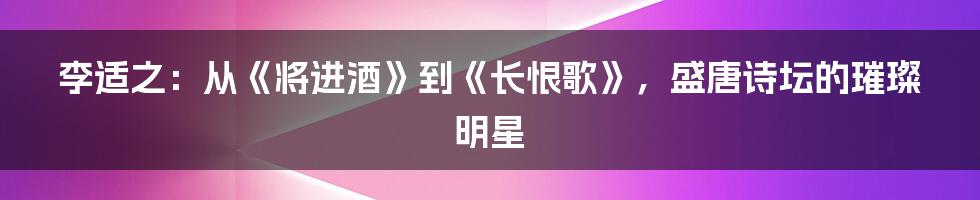 李适之：从《将进酒》到《长恨歌》，盛唐诗坛的璀璨明星